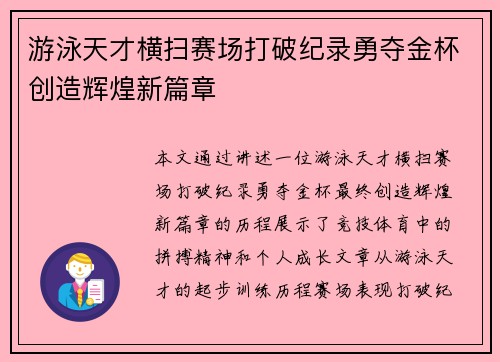 游泳天才横扫赛场打破纪录勇夺金杯创造辉煌新篇章

本文通过讲述一位游泳天才横扫赛场打破纪录勇夺金杯最终创造辉煌新篇章的历程展示了竞技体育中的拼搏精神和个人成长文章从游泳天才的起步训练历程赛场表现打破纪